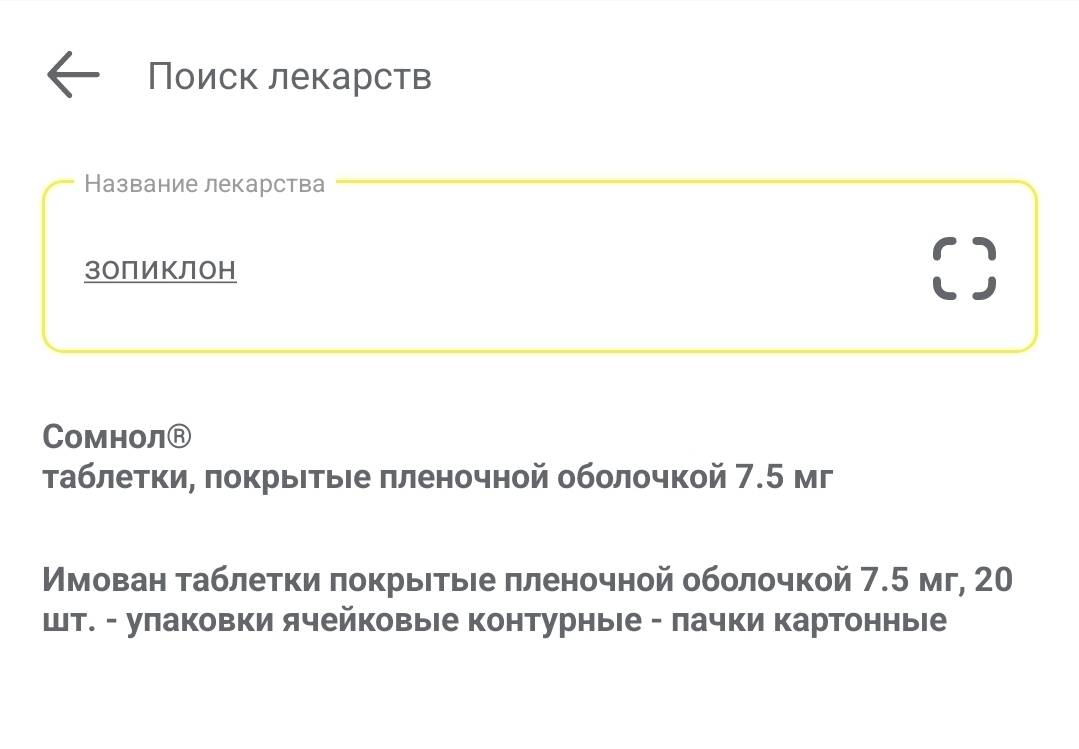 Поиск лекарств

Название лекарства

зопиклон

Сомнол®
таблетки, покрытые пленочной оболочкой 7.5 мг

Имован таблетки покрытые пленочной оболочкой 7.5 мг, 20 шт. - упаковки ячейковые контурные - пачки картонные